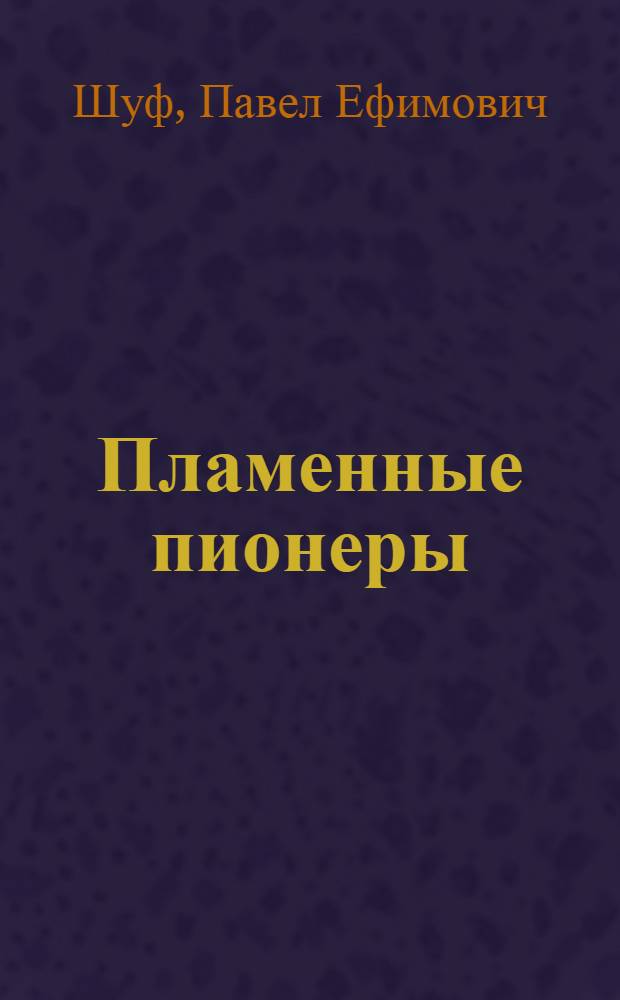 Шуф, Павел Ефимович

Пламенные пионеры